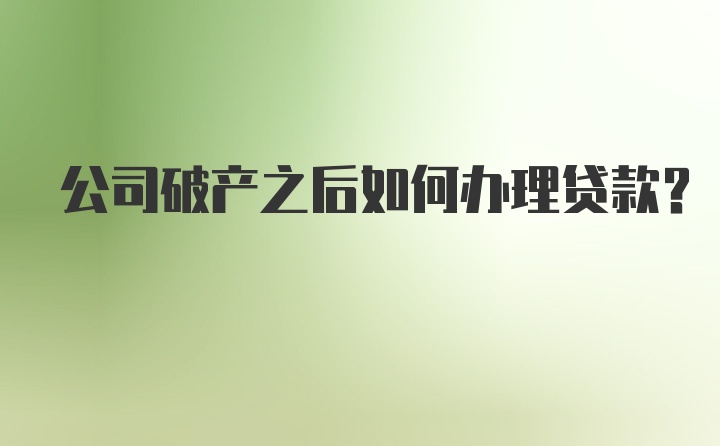 公司破产之后如何办理贷款?